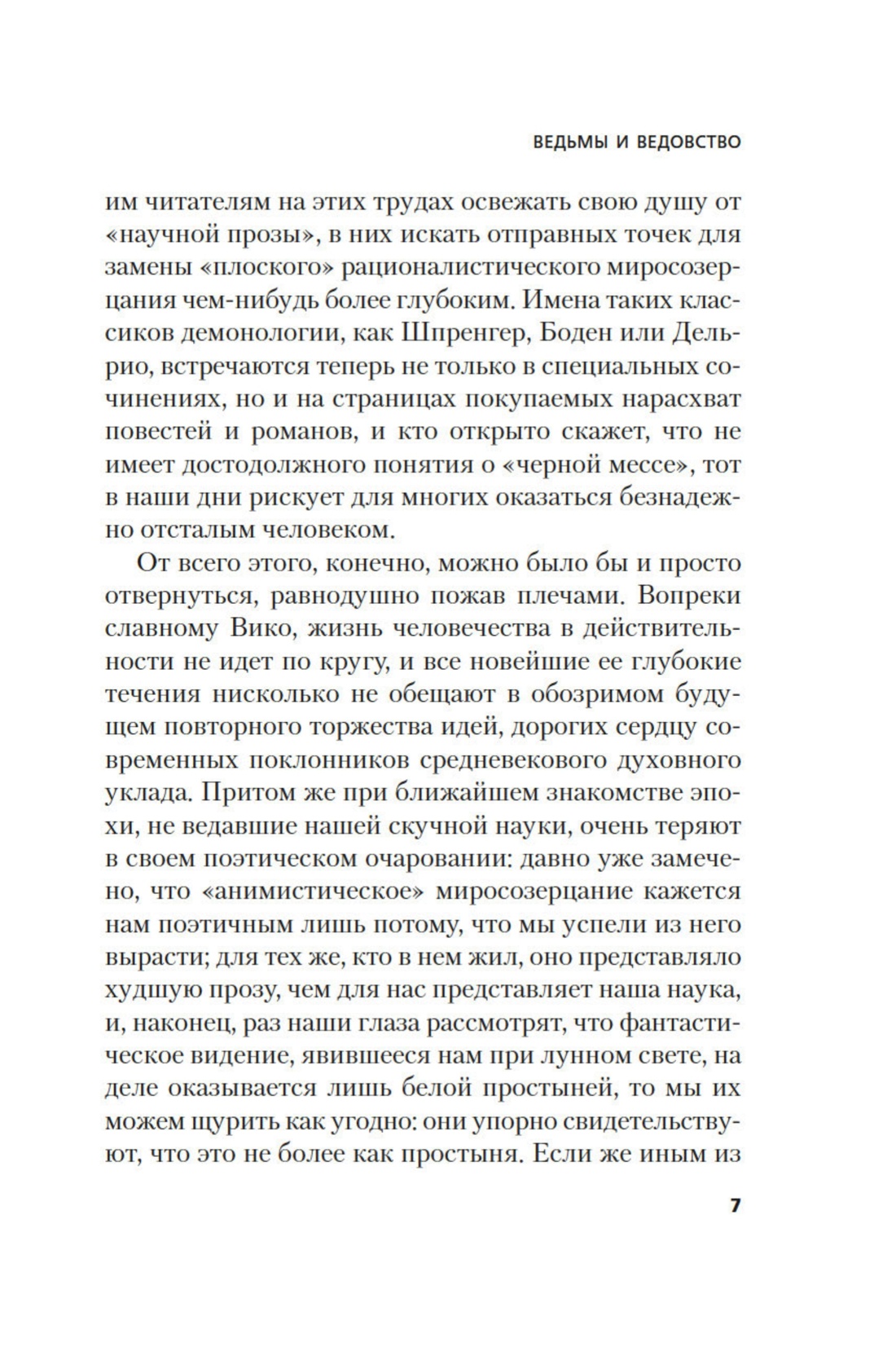 ВЕДЬМЫ И ВЕДОВСТВО

им читателям на этих трудах освежать свою душу от «научной прозы», в них искать отправных точек для замены «плоского» рационалистического миросозерцания чем-нибудь более глубоким. Имена таких классиков демонологии, как Шпренгер, Боден или Дельрио, встречаются теперь не только в специальных сочинениях, но и на страницах покупаемых нарасхват повестей и романов, и кто открыто скажет, что не имеет достодолжного понятия о «черной мессе», тот в наши дни рискует для многих оказаться безнадежно отсталым человеком.

От всего этого, конечно, можно было бы и просто отвернуться, равнодушно пожав плечами. Вопреки славному Вико, жизнь человечества в действительности не идет по кругу, и все новейшие ее глубокие течения нисколько не обещают в обозримом будущем повторного торжества идей, дорогих сердцу современных поклонников средневекового духовного уклада. Притом же при ближайшем знакомстве эпохи, не ведавшие нашей скучной науки, очень теряют в своем поэтическом очаровании: давно уже замечено, что «анимистическое» миросозерцание кажется нам поэтичным лишь потому, что мы успели из него вырасти; для тех же, кто в нем жил, оно представляло худшую прозу, чем для нас представляет наша наука, и, наконец, раз наши глаза рассмотрят, что фантастическое видение, явившееся нам при лунном свете, на деле оказывается лишь белой простыней, то мы их можем щурить как угодно: они упорно свидетельствуют, что это не более как простыня. Если же иным из

7